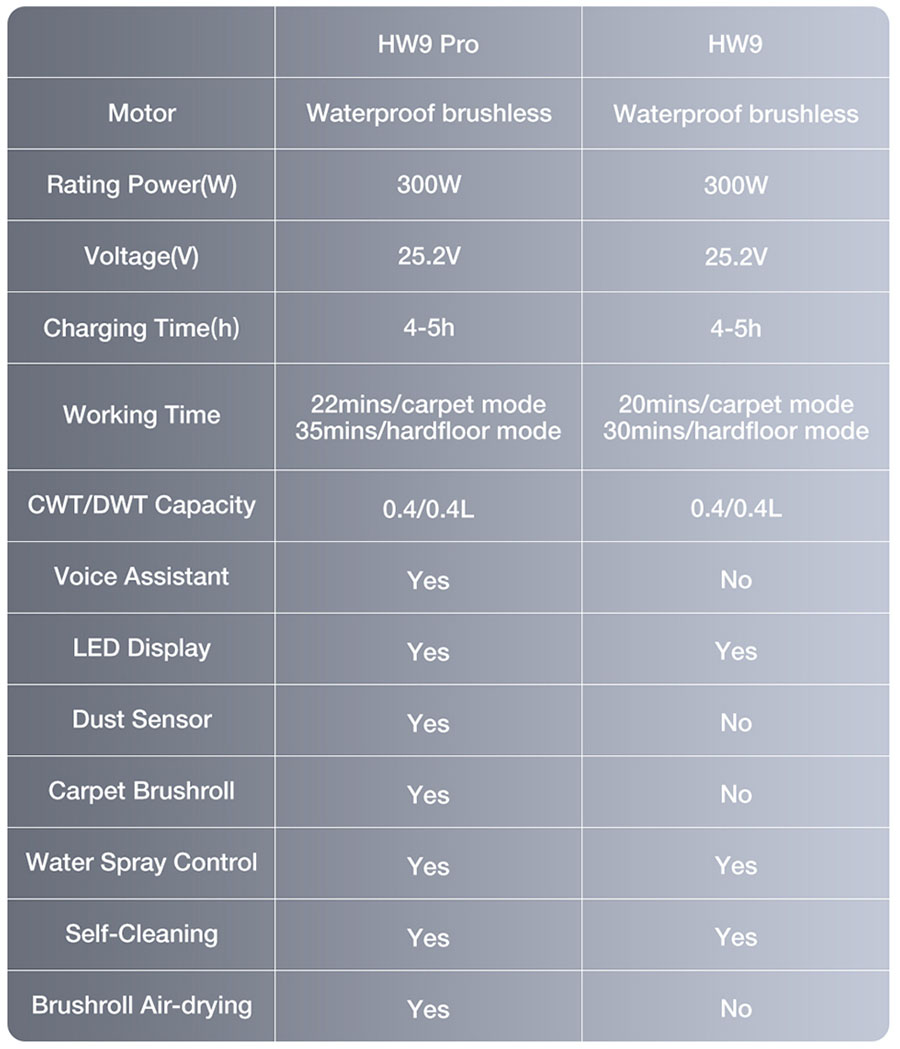 |  | HW9 Pro | HW9 |
|---|---|---|
| Motor | Waterproof brushless | Waterproof brushless |
| Rating Power(W) | 300W | 300W |
| Voltage(V) | 25.2V | 25.2V |
| Charging Time(h) | 4-5h | 4-5h |
| Working Time | 22mins/carpet mode 35mins/hardfloor mode | 20mins/carpet mode 30mins/hardfloor mode |
| CWT/DWT Capacity | 0.4/0.4L | 0.4/0.4L |
| Voice Assistant | Yes | No |
| LED Display | Yes | Yes |
| Dust Sensor | Yes | No |
| Carpet Brushroll | Yes | No |
| Water Spray Control | Yes | Yes |
| Self-Cleaning | Yes | Yes |
| Brushroll Air-drying | Yes | No |